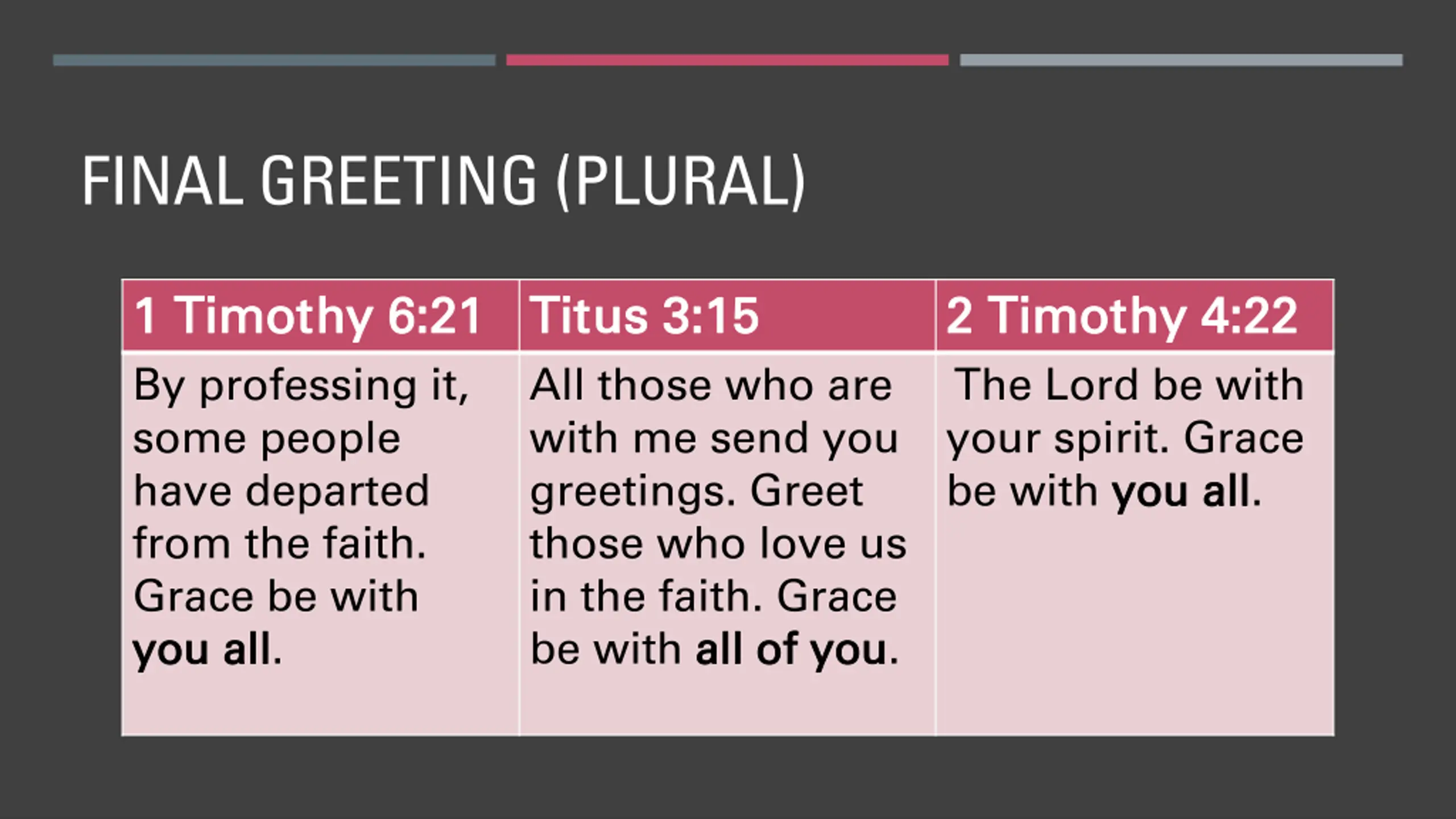 FINAL GREETING (PLURAL)

| 1 Timothy 6:21 | Titus 3:15 | 2 Timothy 4:22 |
|---|---|---|
| By professing it, some people have departed from the faith. Grace be with you all. | All those who are with me send you greetings. Greet those who love us in the faith. Grace be with all of you. | The Lord be with your spirit. Grace be with you all. |